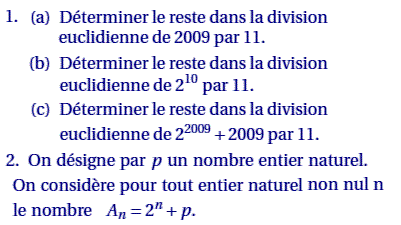 1. (a) Déterminer le reste dans la division euclidienne de 2009 par 11.

(b) Déterminer le reste dans la division euclidienne de $2^{10}$ par 11.

(c) Déterminer le reste dans la division euclidienne de $2^{2009} + 2009$ par 11.

2. On désigne par $p$ un nombre entier naturel. On considère pour tout entier naturel non nul n le nombre $A_n = 2^n + p$.